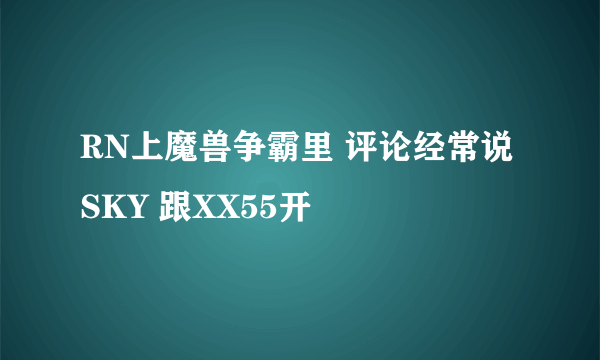 RN上魔兽争霸里 评论经常说SKY 跟XX55开